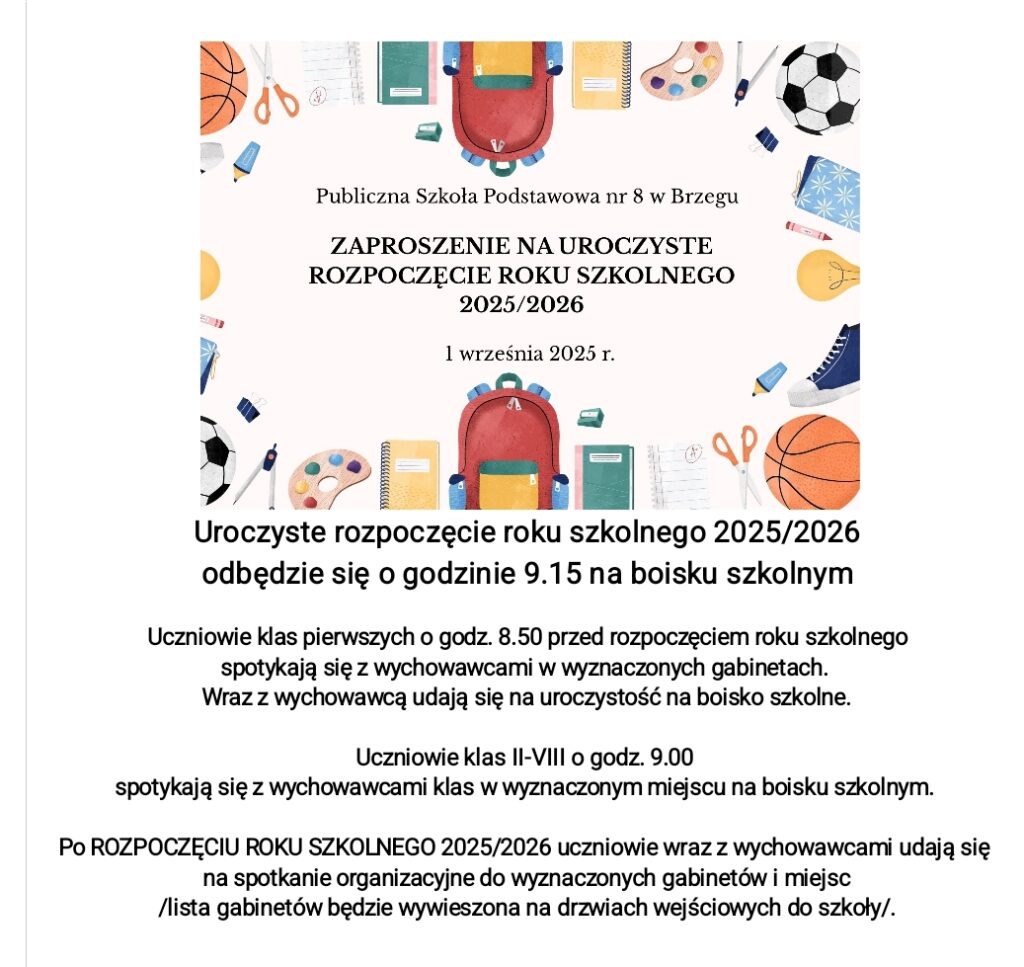 Publiczna Szkoła Podstawowa nr 8 w Brzegu

ZAPROSZENIE NA UROCZYSTE ROZPOCZĘCIE ROKU SZKOLNEGO 2025/2026

1 września 2025 r.

Uroczyste rozpoczęcie roku szkolnego 2025/2026 odbędzie się o godzinie 9.15 na boisku szkolnym

Uczniowie klas pierwszych o godz. 8.50 przed rozpoczęciem roku szkolnego spotykają się z wychowawcami w wyznaczonych gabinetach. Wraz z wychowawcą udają się na uroczystość na boisko szkolne.

Uczniowie klas II-VIII o godz. 9.00 spotykają się z wychowawcami klas w wyznaczonym miejscu na boisku szkolnym.

Po ROZPOCZĘCIU ROKU SZKOLNEGO 2025/2026 uczniowie wraz z wychowawcami udają się na spotkanie organizacyjne do wyznaczonych gabinetów i miejsc /lista gabinetów będzie wywieszona na drzwiach wejściowych do szkoły/.